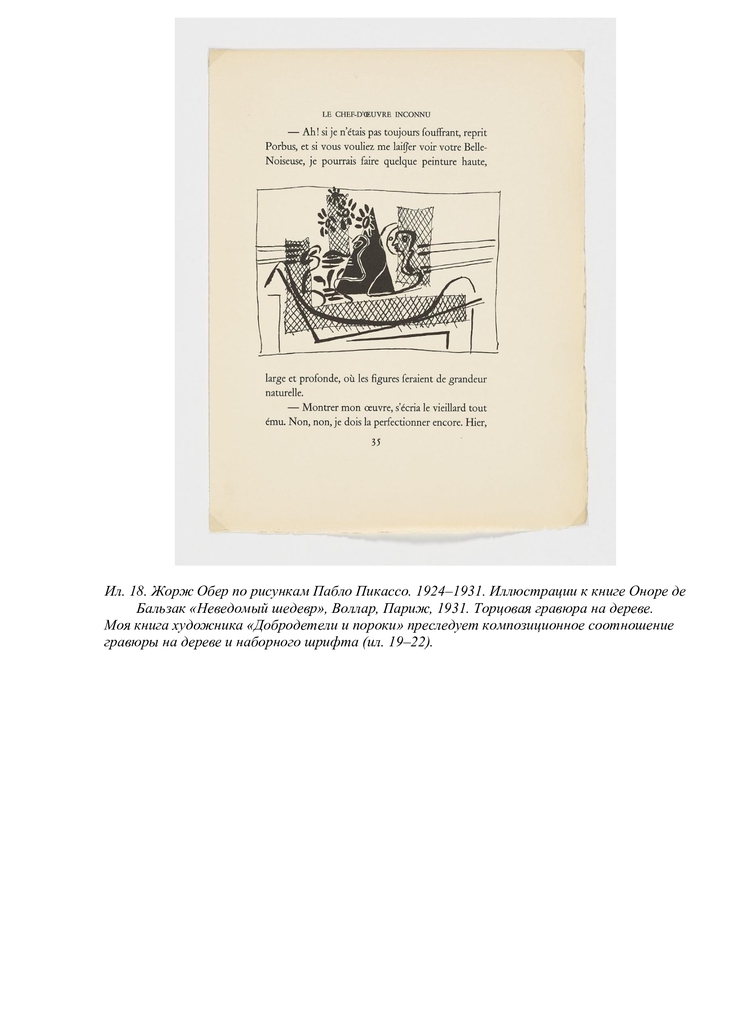 LE CHEF-D'ŒUVRE INCONNU

— Ah! si je n'étais pas toujours ſouffrant, reprit Porbus, et si vous vouliez me laiſſer voir votre Belle-Noiseuse, je pourrais faire quelque peinture haute,

large et profonde, où les figures ſeraient de grandeur naturelle.

— Montrer mon œuvre, s'écria le vieillard tout ému. Non, non, je dois la perfectionner encore. Hier,

35

Ил. 18. Жорж Обер по рисункам Пабло Пикассо. 1924–1931. Иллюстрации к книге Оноре де Бальзак «Неведомый шедевр», Воллар, Париж, 1931. Торцовая гравюра на дереве.
Моя книга художника «Добродетели и пороки» преследует композиционное соотношение гравюры на дереве и наборного шрифта (ил. 19–22).